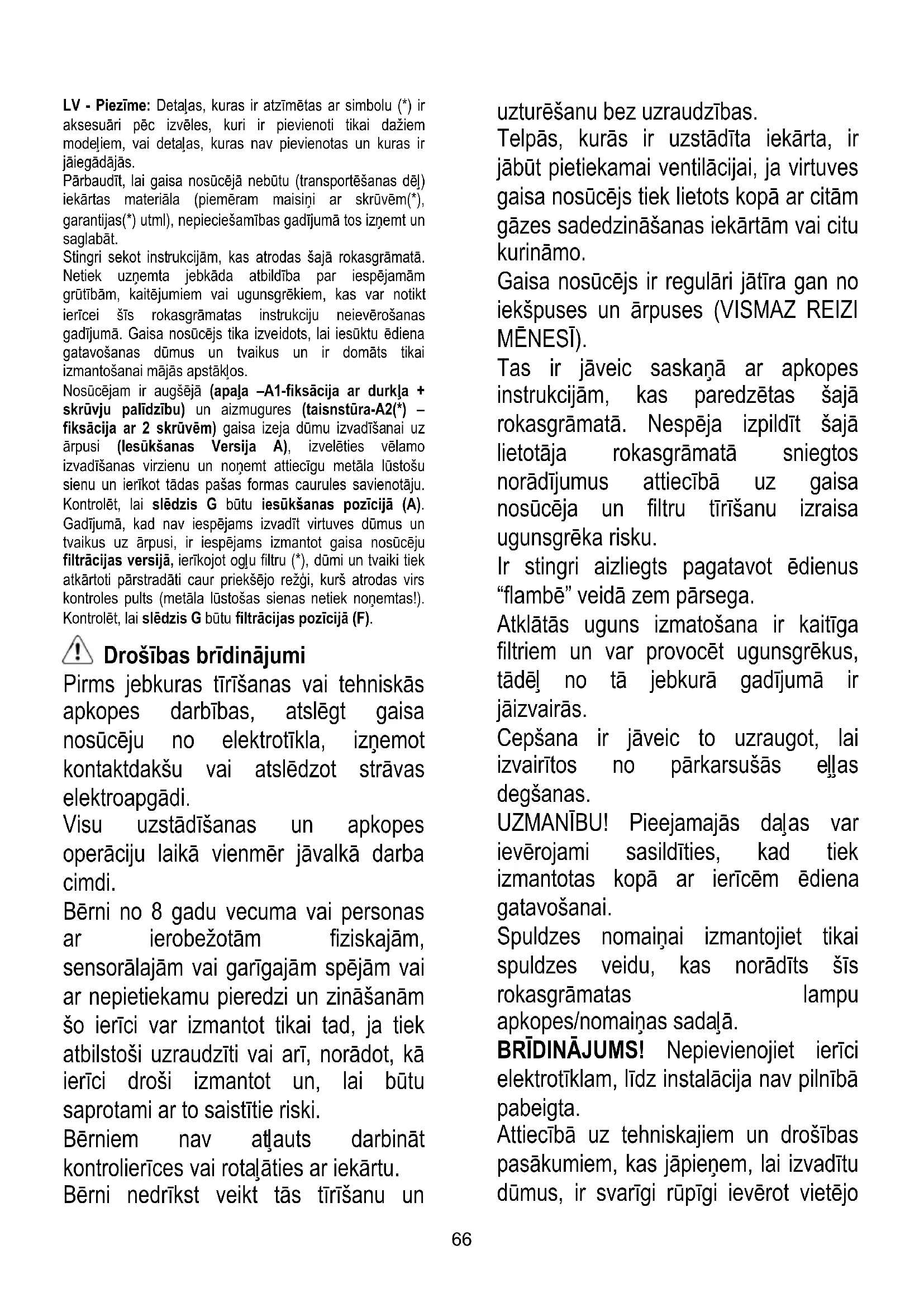 LV - Piezīme: Detaļas, kuras ir atzīmētas ar simbolu (*) ir aksesuāri pēc izvēles, kuri ir pievienoti tikai dažiem modeļiem, vai detaļas, kuras nav pievienotas un kuras ir jāiegādājās.
Pārbaudīt, lai gaisa nosūcējā nebūtu (transportēšanas dēļ) iekārtas materiāla (piemēram maisiņi ar skrūvēm(*), garantijas(*) utml), nepieciešamības gadījumā tos izņemt un saglabāt.
Stingri sekot instrukcijām, kas atrodas šajā rokasgrāmatā. Netiek uzņemta jebkāda atbildība par iespējamām grūtībām, kaitējumiem vai ugunsgrēkiem, kas var notikt ierīcei šīs rokasgrāmatas instrukciju neievērošanas gadījumā. Gaisa nosūcējs tika izveidots, lai iesūktu ēdiena gatavošanas dūmus un tvaikus un ir domāts tikai izmantošanai mājās apstākļos.
Nosūcējam ir augšējā (apaļa –A1-fiksācija ar durkļa + skrūvju palīdzību) un aizmugures (taisnstūra-A2(*) – fiksācija ar 2 skrūvēm) gaisa izeja dūmu izvadīšanai uz ārpusi (Iesūkšanas Versija A), izvelēties vēlamo izvadīšanas virzienu un noņemt attiecīgu metāla lūstošu sienu un ierīkot tādas pašas formas caurules savienotāju. Kontrolēt, lai slēdzis G būtu iesūkšanas pozīcijā (A).
Gadījumā, kad nav iespējams izvadīt virtuves dūmus un tvaikus uz ārpusi, ir iespējams izmantot gaisa nosūcēju filtrācijas versijā, ierīkojot ogļu filtru (*), dūmi un tvaiki tiek atkārtoti pārstradāti caur priekšējo režģi, kurš atrodas virs kontroles pults (metāla lūstošas sienas netiek noņemtas!). Kontrolēt, lai slēdzis G būtu filtrācijas pozīcijā (F).

Drošības brīdinājumi
Pirms jebkuras tīrīšanas vai tehniskās apkopes darbības, atslēgt gaisa nosūcēju no elektrotīkla, izņemot kontaktdakšu vai atslēdzot strāvas elektroapgādi.
Visu uzstādīšanas un apkopes operāciju laikā vienmēr jāvalkā darba cimdi.
Bērni no 8 gadu vecuma vai personas ar ierobežotām fiziskajām, sensorālajām vai garīgajām spējām vai ar nepietiekamu pieredzi un zināšanām šo ierīci var izmantot tikai tad, ja tiek atbilstoši uzraudzīti vai arī, norādot, kā ierīci droši izmantot un, lai būtu saprotami ar to saistītie riski.
Bērniem nav atļauts darbināt kontrolierīces vai rotaļāties ar iekārtu.
Bērni nedrīkst veikt tās tīrīšanu un uzturēšanu bez uzraudzības.
Telpās, kurās ir uzstādīta iekārta, ir jābūt pietiekamai ventilācijai, ja virtuves gaisa nosūcējs tiek lietots kopā ar citām gāzes sadedzināšanas iekārtām vai citu kurināmo.
Gaisa nosūcējs ir regulāri jātīra gan no iekšpuses un ārpuses (VISMAZ REIZI MĒNESĪ).
Tas ir jāveic saskaņā ar apkopes instrukcijām, kas paredzētas šajā rokasgrāmatā. Nespēja izpildīt šajā lietotāja rokasgrāmatā sniegtos norādījumus attiecībā uz gaisa nosūcēja un filtru tīrīšanu izraisa ugunsgrēka risku.
Ir stingri aizliegts pagatavot ēdienus “flambē” veidā zem pārsega.
Atklātās uguns izmatošana ir kaitīga filtriem un var provocēt ugunsgrēkus, tādēļ no tā jebkurā gadījumā ir jāizvairās.
Cepšana ir jāveic to uzraugot, lai izvairītos no pārkarsušās eļļas degšanas.
UZMANĪBU! Pieejamajās daļas var ievērojami sasildīties, kad tiek izmantotas kopā ar ierīcēm ēdiena gatavošanai.
Spuldzes nomaiņai izmantojiet tikai spuldzes veidu, kas norādīts šīs rokasgrāmatas lampu apkopes/nomaiņas sadaļā.
BRĪDINĀJUMS! Nepievienojiet ierīci elektrotīklam, līdz instalācija nav pilnībā pabeigta.
Attiecībā uz tehniskajiem un drošības pasākumiem, kas jāpieņem, lai izvadītu dūmus, ir svarīgi rūpīgi ievērot vietējo

66